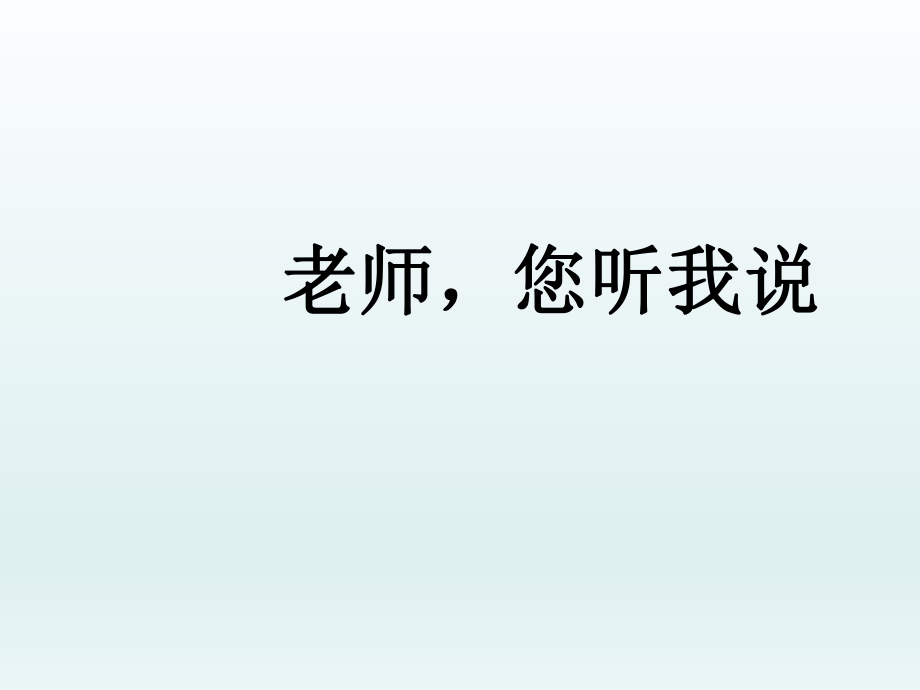 老师，您听我说